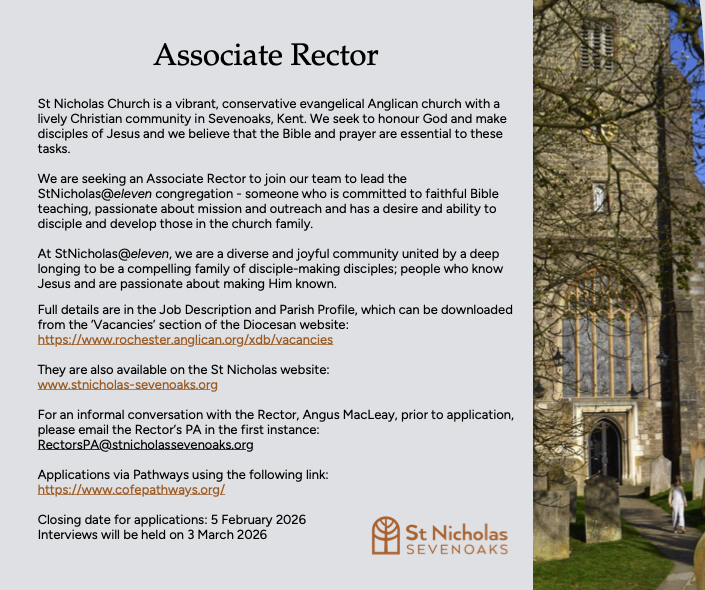 Associate Rector

St Nicholas Church is a vibrant, conservative evangelical Anglican church with a lively Christian community in Sevenoaks, Kent. We seek to honour God and make disciples of Jesus and we believe that the Bible and prayer are essential to these tasks.

We are seeking an Associate Rector to join our team to lead the StNicholas@eleven congregation - someone who is committed to faithful Bible teaching, passionate about mission and outreach and has a desire and ability to disciple and develop those in the church family.

At StNicholas@eleven, we are a diverse and joyful community united by a deep longing to be a compelling family of disciple-making disciples; people who know Jesus and are passionate about making Him known.

Full details are in the Job Description and Parish Profile, which can be downloaded from the 'Vacancies' section of the Diocesan website:
https://www.rochester.anglican.org/xdb/vacancies

They are also available on the St Nicholas website:
www.stnicholas-sevenoaks.org

For an informal conversation with the Rector, Angus MacLeay, prior to application, please email the Rector's PA in the first instance:
RectorsPA@stnicholassevenoaks.org

Applications via Pathways using the following link:
https://www.cofepathways.org/

Closing date for applications: 5 February 2026
Interviews will be held on 3 March 2026

St Nicholas
SEVENOAKS